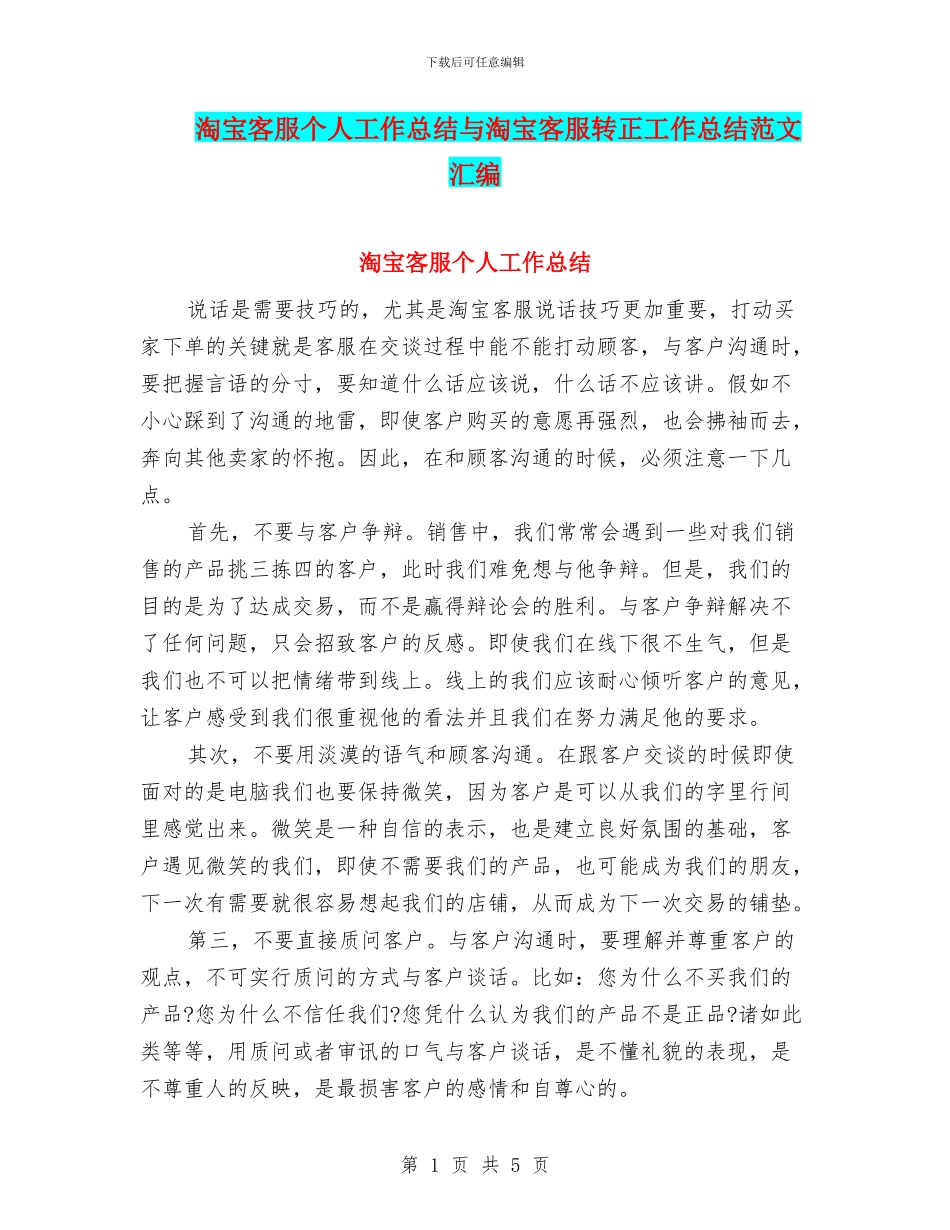 下载后可任意编辑

淘宝客服个人工作总结与淘宝客服转正工作总结范文汇编

淘宝客服个人工作总结

说话是需要技巧的，尤其是淘宝客服说话技巧更加重要，打动买家下单的关键就是客服在交谈过程中能不能打动顾客，与客户沟通时，要把握言语的分寸，要知道什么话应该说，什么话不应该讲。假如不小心踩到了沟通的地雷，即使客户购买的意愿再强烈，也会拂袖而去，奔向其他卖家的怀抱。因此，在和顾客沟通的时候，必须注意一下几点。

首先，不要与客户争辩。销售中，我们常常会遇到一些对我们销售的产品挑三拣四的客户，此时我们难免想与他争辩。但是，我们的目的是为了达成交易，而不是赢得辩论会的胜利。与客户争辩解决不了任何问题，只会招致客户的反感。即使我们在线下很不生气，但是我们也不可以把情绪带到线上。线上的我们应该耐心倾听客户的意见，让客户感受到我们很重视他的看法并且我们在努力满足他的要求。

其次，不要用淡漠的语气和顾客沟通。在跟客户交谈的时候即使面对的是电脑我们也要保持微笑，因为客户是可以从我们的字里行间里感觉出来。微笑是一种自信的表示，也是建立良好氛围的基础，客户遇见微笑的我们，即使不需要我们的产品，也可能成为我们的朋友，下一次有需要就很容易想起我们的店铺，从而成为下一次交易的铺垫。

第三，不要直接质问客户。与客户沟通时，要理解并尊重客户的观点，不可实行质问的方式与客户谈话。比如：您为什么不买我们的产品?您为什么不信任我们?您凭什么认为我们的产品不是正品?诸如此类等等，用质问或者审讯的口气与客户谈话，是不懂礼貌的表现，是不尊重人的反映，是最损害客户的感情和自尊心的。

第 1 页 共 5 页